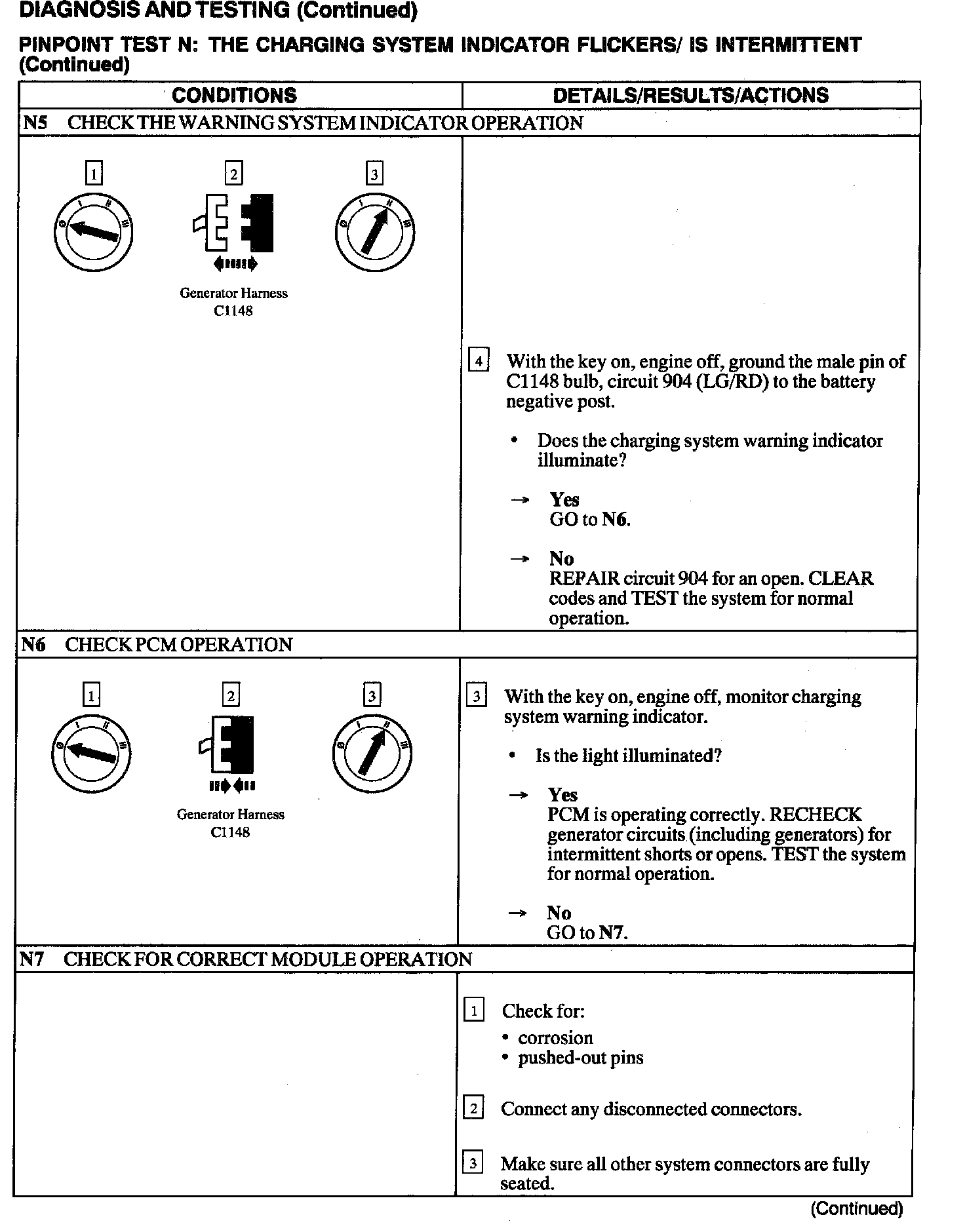 DIAGNOSIS AND TESTING (Continued)

PINPOINT TEST N: THE CHARGING SYSTEM INDICATOR FLICKERS/ IS INTERMITTENT (Continued)

| CONDITIONS | DETAILS/RESULTS/ACTIONS |
|---|---|
| N5 CHECK THE WARNING SYSTEM INDICATOR OPERATION | |
| 1 2 3 Generator Harness C1148 | 4 With the key on, engine off, ground the male pin of C1148 bulb, circuit 904 (LG/RD) to the battery negative post. • Does the charging system warning indicator illuminate? → Yes GO to N6. → No REPAIR circuit 904 for an open. CLEAR codes and TEST the system for normal operation. |
| N6 CHECK PCM OPERATION | |
| 1 2 3 Generator Harness C1148 | 3 With the key on, engine off, monitor charging system warning indicator. • Is the light illuminated? → Yes PCM is operating correctly. RECHECK generator circuits (including generators) for intermittent shorts or opens. TEST the system for normal operation. → No GO to N7. |
| N7 CHECK FOR CORRECT MODULE OPERATION | |
| | 1 Check for: • corrosion • pushed-out pins 2 Connect any disconnected connectors. 3 Make sure all other system connectors are fully seated. |

(Continued)